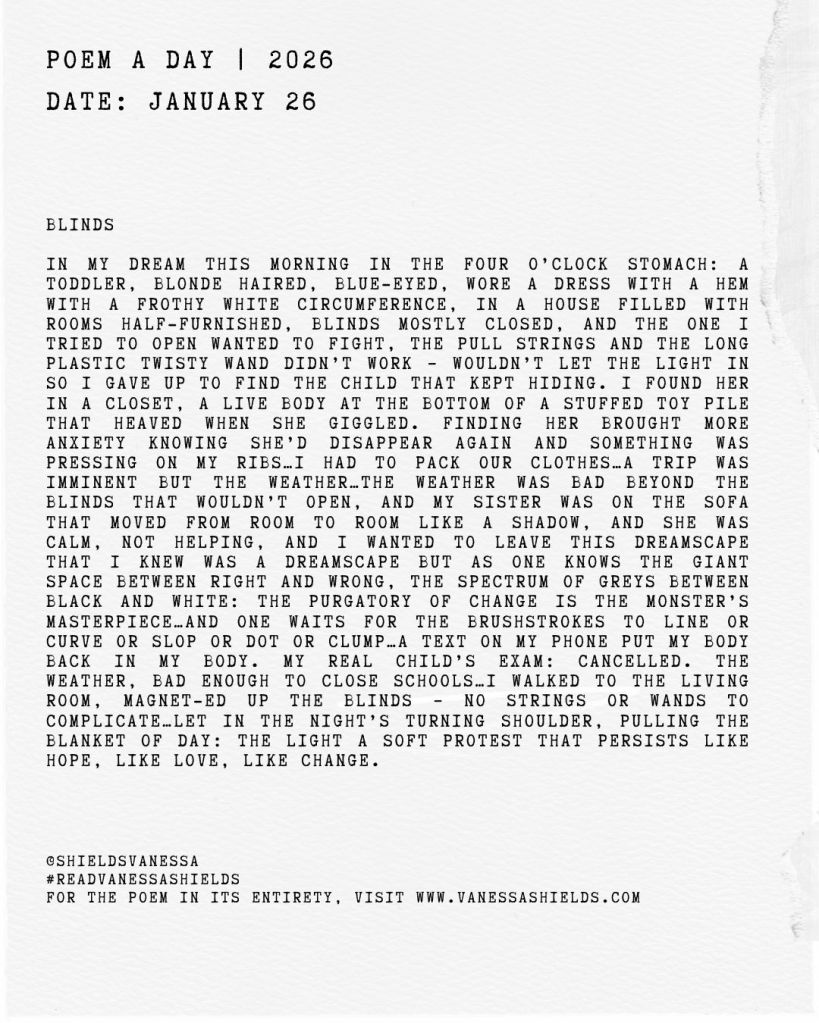 POEM A DAY | 2026

DATE: JANUARY 26

BLINDS

IN MY DREAM THIS MORNING IN THE FOUR O'CLOCK STOMACH: A TODDLER, BLONDE HAIRED, BLUE-EYED, WORE A DRESS WITH A HEM WITH A FROTHY WHITE CIRCUMFERENCE, IN A HOUSE FILLED WITH ROOMS HALF-FURNISHED, BLINDS MOSTLY CLOSED, AND THE ONE I TRIED TO OPEN WANTED TO FIGHT, THE PULL STRINGS AND THE LONG PLASTIC TWISTY WAND DIDN'T WORK - WOULDN'T LET THE LIGHT IN SO I GAVE UP TO FIND THE CHILD THAT KEPT HIDING. I FOUND HER IN A CLOSET, A LIVE BODY AT THE BOTTOM OF A STUFFED TOY PILE THAT HEAVED WHEN SHE GIGGLED. FINDING HER BROUGHT MORE ANXIETY KNOWING SHE'D DISAPPEAR AGAIN AND SOMETHING WAS PRESSING ON MY RIBS…I HAD TO PACK OUR CLOTHES…A TRIP WAS IMMINENT BUT THE WEATHER…THE WEATHER WAS BAD BEYOND THE BLINDS THAT WOULDN'T OPEN, AND MY SISTER WAS ON THE SOFA THAT MOVED FROM ROOM TO ROOM LIKE A SHADOW, AND SHE WAS CALM, NOT HELPING, AND I WANTED TO LEAVE THIS DREAMSCAPE THAT I KNEW WAS A DREAMSCAPE BUT AS ONE KNOWS THE GIANT SPACE BETWEEN RIGHT AND WRONG, THE SPECTRUM OF GREYS BETWEEN BLACK AND WHITE: THE PURGATORY OF CHANGE IS THE MONSTER'S MASTERPIECE…AND ONE WAITS FOR THE BRUSHSTROKES TO LINE OR CURVE OR SLOP OR DOT OR CLUMP…A TEXT ON MY PHONE PUT MY BODY BACK IN MY BODY. MY REAL CHILD'S EXAM: CANCELLED. THE WEATHER, BAD ENOUGH TO CLOSE SCHOOLS…I WALKED TO THE LIVING ROOM, MAGNET-ED UP THE BLINDS - NO STRINGS OR WANDS TO COMPLICATE…LET IN THE NIGHT'S TURNING SHOULDER, PULLING THE BLANKET OF DAY: THE LIGHT A SOFT PROTEST THAT PERSISTS LIKE HOPE, LIKE LOVE, LIKE CHANGE.

@SHIELDSVANESSA
#READVANESSASHIELDS
FOR THE POEM IN ITS ENTIRETY, VISIT WWW.VANESSASHIELDS.COM